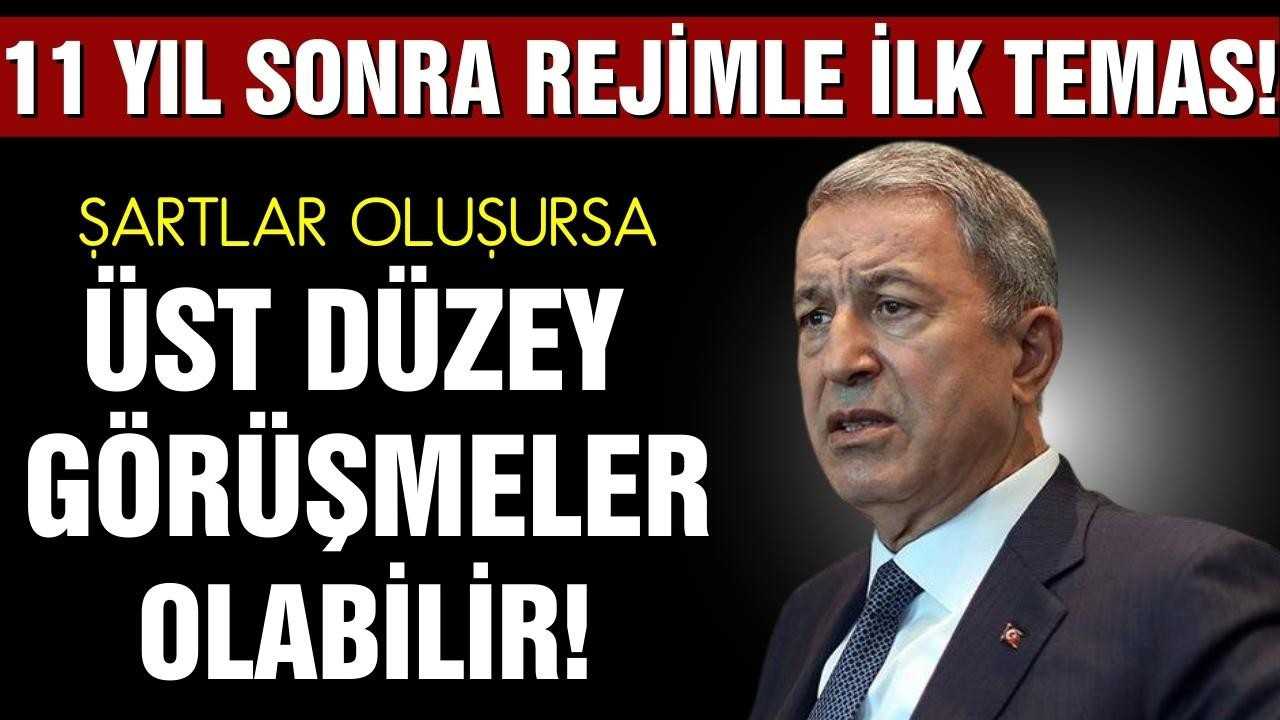 11 YIL SONRA REJİMLE İLK TEMAS!

ŞARTLAR OLUŞURSA

ÜST DÜZEY GÖRÜŞMELER OLABİLİR!